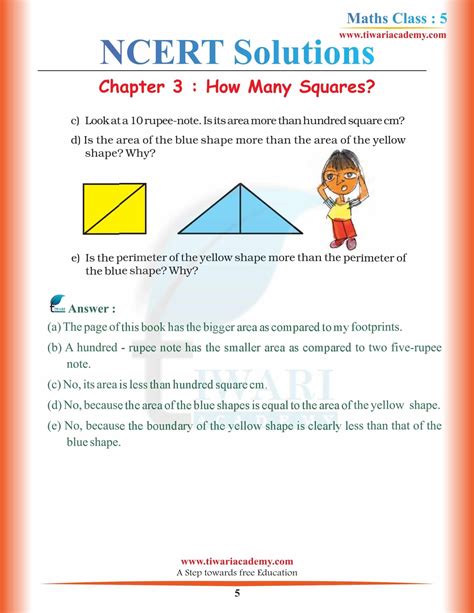 Maths Class : 5
www.tiwariacademy.com

NCERT Solutions

Chapter 3 : How Many Squares?

c) Look at a 10 rupee-note. Is its area more than hundred square cm?

d) Is the area of the blue shape more than the area of the yellow shape? Why?

e) Is the perimeter of the yellow shape more than the perimeter of the blue shape? Why?

Answer :

(a) The page of this book has the bigger area as compared to my footprints.

(b) A hundred - rupee note has the smaller area as compared to two five-rupee note.

(c) No, its area is less than hundred square cm.

(d) No, because the area of the blue shapes is equal to the area of the yellow shape.

(e) No, because the boundary of the yellow shape is clearly less than that of the blue shape.

TIWARI ACADEMY

www.tiwariacademy.com
A Step towards free Education

5